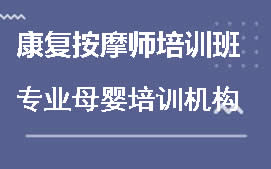 康复按摩师培训班

专业母婴培训机构